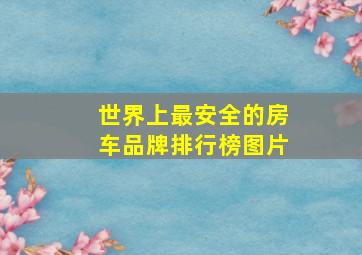 世界上最安全的房车品牌排行榜图片